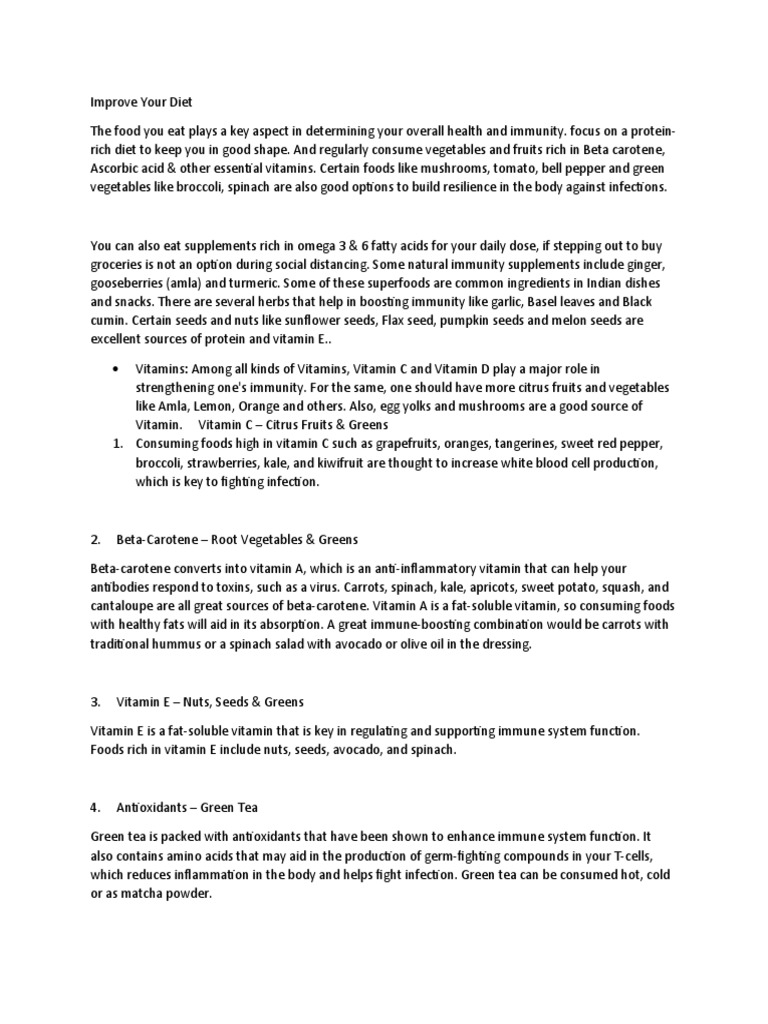 Improve Your Diet

The food you eat plays a key aspect in determining your overall health and immunity. focus on a protein-rich diet to keep you in good shape. And regularly consume vegetables and fruits rich in Beta carotene, Ascorbic acid & other essential vitamins. Certain foods like mushrooms, tomato, bell pepper and green vegetables like broccoli, spinach are also good options to build resilience in the body against infections.

You can also eat supplements rich in omega 3 & 6 fatty acids for your daily dose, if stepping out to buy groceries is not an option during social distancing. Some natural immunity supplements include ginger, gooseberries (amla) and turmeric. Some of these superfoods are common ingredients in Indian dishes and snacks. There are several herbs that help in boosting immunity like garlic, Basel leaves and Black cumin. Certain seeds and nuts like sunflower seeds, Flax seed, pumpkin seeds and melon seeds are excellent sources of protein and vitamin E..

• Vitamins: Among all kinds of Vitamins, Vitamin C and Vitamin D play a major role in strengthening one's immunity. For the same, one should have more citrus fruits and vegetables like Amla, Lemon, Orange and others. Also, egg yolks and mushrooms are a good source of Vitamin. Vitamin C – Citrus Fruits & Greens

1. Consuming foods high in vitamin C such as grapefruits, oranges, tangerines, sweet red pepper, broccoli, strawberries, kale, and kiwifruit are thought to increase white blood cell production, which is key to fighting infection.

2. Beta-Carotene – Root Vegetables & Greens

Beta-carotene converts into vitamin A, which is an anti-inflammatory vitamin that can help your antibodies respond to toxins, such as a virus. Carrots, spinach, kale, apricots, sweet potato, squash, and cantaloupe are all great sources of beta-carotene. Vitamin A is a fat-soluble vitamin, so consuming foods with healthy fats will aid in its absorption. A great immune-boosting combination would be carrots with traditional hummus or a spinach salad with avocado or olive oil in the dressing.

3. Vitamin E – Nuts, Seeds & Greens

Vitamin E is a fat-soluble vitamin that is key in regulating and supporting immune system function. Foods rich in vitamin E include nuts, seeds, avocado, and spinach.

4. Antioxidants – Green Tea

Green tea is packed with antioxidants that have been shown to enhance immune system function. It also contains amino acids that may aid in the production of germ-fighting compounds in your T-cells, which reduces inflammation in the body and helps fight infection. Green tea can be consumed hot, cold or as matcha powder.